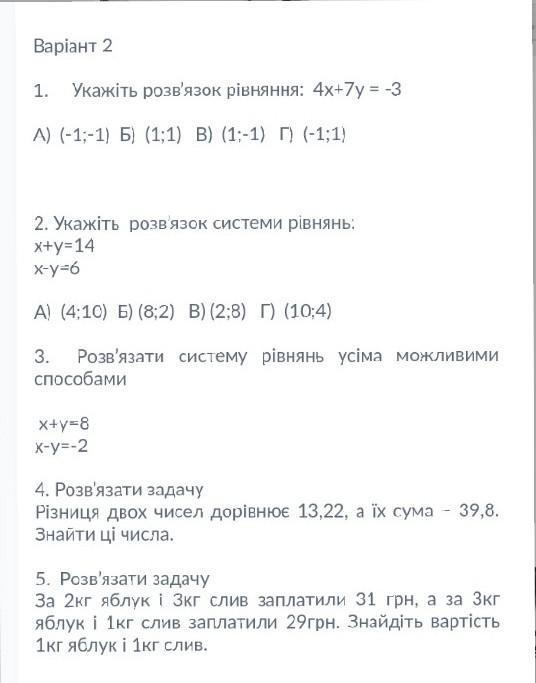 Варіант 2

1. Укажіть розв'язок рівняння: $4x+7y = -3$

А) (-1;-1) Б) (1;1) В) (1;-1) Г) (-1;1)

2. Укажіть розв'язок системи рівнянь:
$x+y=14$
$x-y=6$

А) (4;10) Б) (8;2) В) (2;8) Г) (10;4)

3. Розв'язати систему рівнянь усіма можливими способами

$x+y=8$
$x-y=-2$

4. Розв'язати задачу
Різниця двох чисел дорівнює 13,22, а їх сума – 39,8. Знайти ці числа.

5. Розв'язати задачу
За 2кг яблук і 3кг слив заплатили 31 грн, а за 3кг яблук і 1кг слив заплатили 29грн. Знайдіть вартість 1кг яблук і 1кг слив.